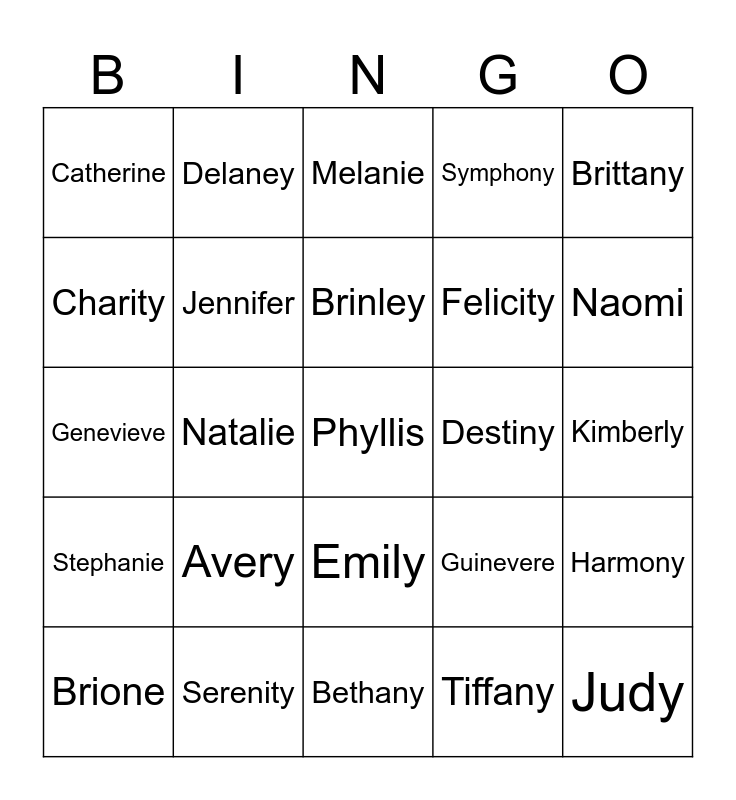 | B | I | N | G | O |
|---|---|---|---|---|
| Catherine | Delaney | Melanie | Symphony | Brittany |
| Charity | Jennifer | Brinley | Felicity | Naomi |
| Genevieve | Natalie | Phyllis | Destiny | Kimberly |
| Stephanie | Avery | Emily | Guinevere | Harmony |
| Brione | Serenity | Bethany | Tiffany | Judy |